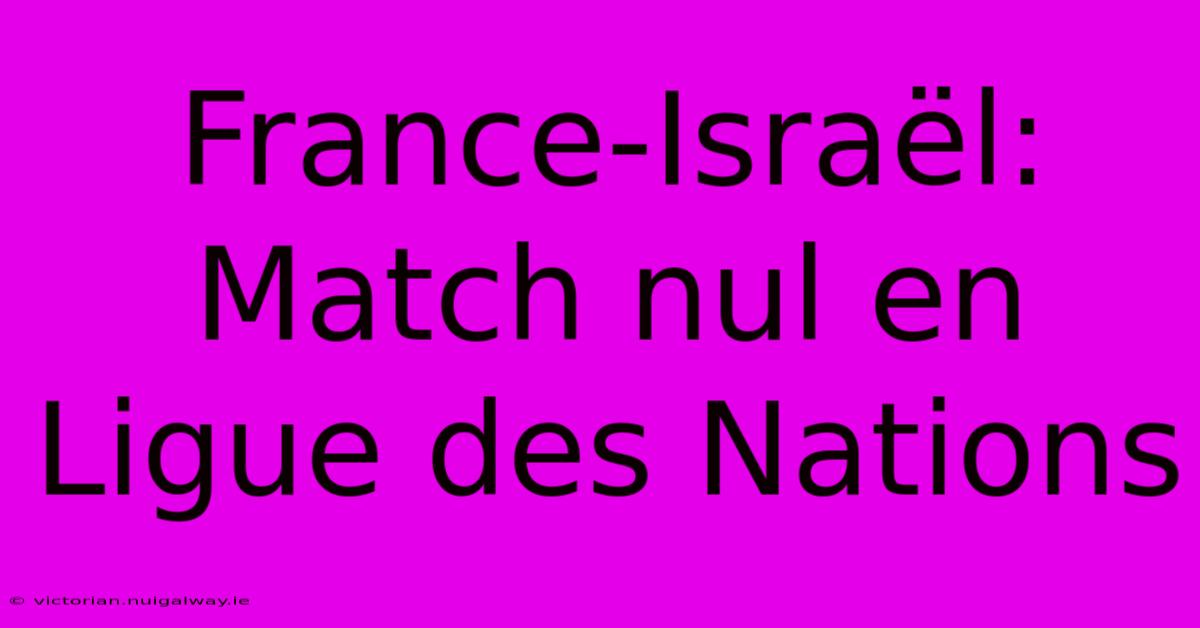 France-Israël: Match nul en Ligue des Nations

© victorian.nuigalway.ie